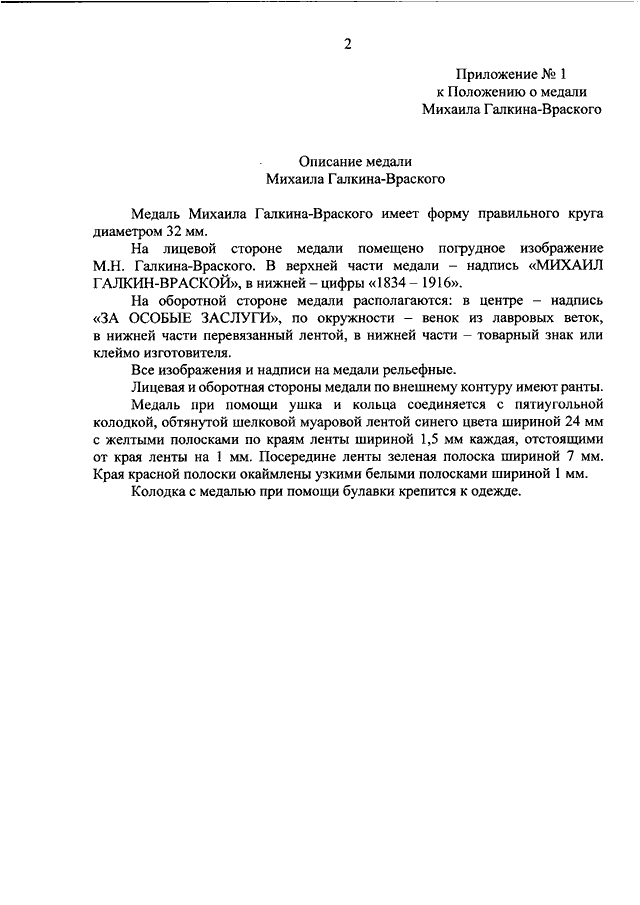 2

Приложение № 1
к Положению о медали
Михаила Галкина-Враского

Описание медали
Михаила Галкина-Враского

Медаль Михаила Галкина-Враского имеет форму правильного круга диаметром 32 мм.

На лицевой стороне медали помещено погрудное изображение М.Н. Галкина-Враского. В верхней части медали – надпись «МИХАИЛ ГАЛКИН-ВРАСКОЙ», в нижней – цифры «1834 – 1916».

На оборотной стороне медали располагаются: в центре – надпись «ЗА ОСОБЫЕ ЗАСЛУГИ», по окружности – венок из лавровых веток, в нижней части перевязанный лентой, в нижней части – товарный знак или клеймо изготовителя.

Все изображения и надписи на медали рельефные.

Лицевая и оборотная стороны медали по внешнему контуру имеют ранты.

Медаль при помощи ушка и кольца соединяется с пятиугольной колодкой, обтянутой шелковой муаровой лентой синего цвета шириной 24 мм с желтыми полосками по краям ленты шириной 1,5 мм каждая, отстоящими от края ленты на 1 мм. Посередине ленты зеленая полоска шириной 7 мм. Края красной полоски окаймлены узкими белыми полосками шириной 1 мм.

Колодка с медалью при помощи булавки крепится к одежде.